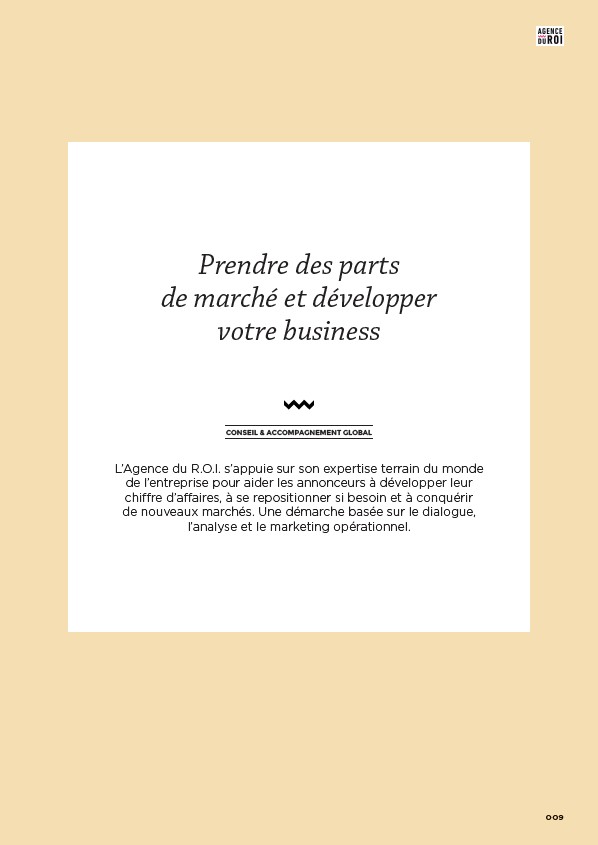 AGENCE DU ROI

Prendre des parts de marché et développer votre business

CONSEIL & ACCOMPAGNEMENT GLOBAL

L'Agence du R.O.I. s'appuie sur son expertise terrain du monde de l'entreprise pour aider les annonceurs à développer leur chiffre d'affaires, à se repositionner si besoin et à conquérir de nouveaux marchés. Une démarche basée sur le dialogue, l'analyse et le marketing opérationnel.

009